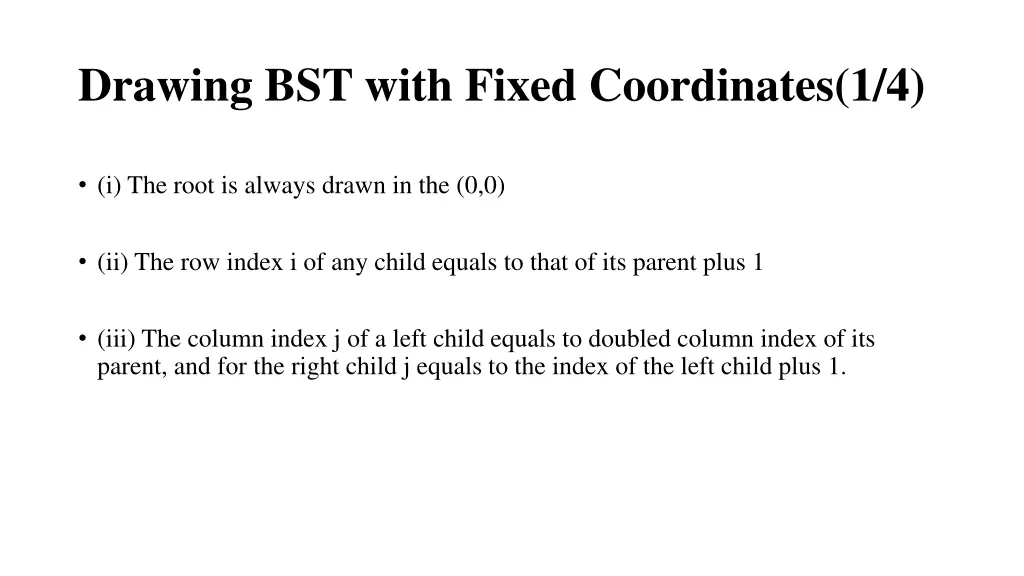 Drawing BST with Fixed Coordinates(1/4)

• (i) The root is always drawn in the (0,0)

• (ii) The row index i of any child equals to that of its parent plus 1

• (iii) The column index j of a left child equals to doubled column index of its parent, and for the right child j equals to the index of the left child plus 1.